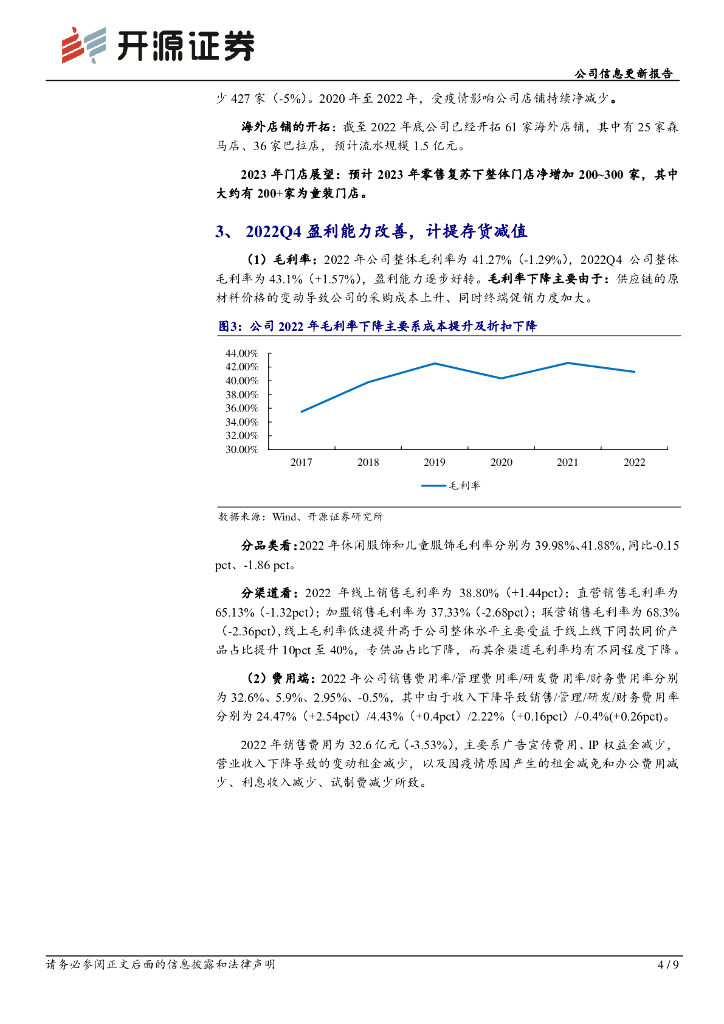 开源证券

公司信息更新报告

少 427 家（-5%）。2020 年至 2022 年，受疫情影响公司店铺持续净减少。

海外店铺的开拓：截至 2022 年底公司已经开拓 61 家海外店铺，其中有 25 家森马店、36 家巴拉店，预计流水规模 1.5 亿元。

2023 年门店展望：预计 2023 年零售复苏下整体门店净增加 200~300 家，其中大约有 200+家为童装门店。

3、 2022Q4 盈利能力改善，计提存货减值

（1）毛利率：2022 年公司整体毛利率为 41.27%（-1.29%），2022Q4 公司整体毛利率为 43.1%（+1.57%），盈利能力逐步好转。毛利率下降主要由于：供应链的原材料价格的变动导致公司的采购成本上升、同时终端促销力度加大。

图3：公司 2022 年毛利率下降主要系成本提升及折扣下降

44.00%
42.00%
40.00%
38.00%
36.00%
34.00%
32.00%
30.00%

2017 2018 2019 2020 2021 2022

毛利率

数据来源：Wind、开源证券研究所

分品类看：2022 年休闲服饰和儿童服饰毛利率分别为 39.98%、41.88%，同比-0.15 pct、-1.86 pct。

分渠道看：2022 年线上销售毛利率为 38.80%（+1.44pct）；直营销售毛利率为 65.13%（-1.32pct）；加盟销售毛利率为 37.33%（-2.68pct）；联营销售毛利率为 68.3%（-2.36pct），线上毛利率低速提升高于公司整体水平主要受益于线上线下同款同价产品占比提升 10pct 至 40%，专供品占比下降，而其余渠道毛利率均有不同程度下降。

（2）费用端：2022 年公司销售费用率/管理费用率/研发费用率/财务费用率分别为 32.6%、5.9%、2.95%、-0.5%，其中由于收入下降导致销售/管理/研发/财务费用率分别为 24.47%（+2.54pct）/4.43%（+0.4pct）/2.22%（+0.16pct）/-0.4%(+0.26pct)。

2022 年销售费用为 32.6 亿元（-3.53%），主要系广告宣传费用、IP 权益金减少，营业收入下降导致的变动租金减少，以及因疫情原因产生的租金减免和办公费用减少、利息收入减少、试制费减少所致。

请务必参阅正文后面的信息披露和法律声明

4 / 9